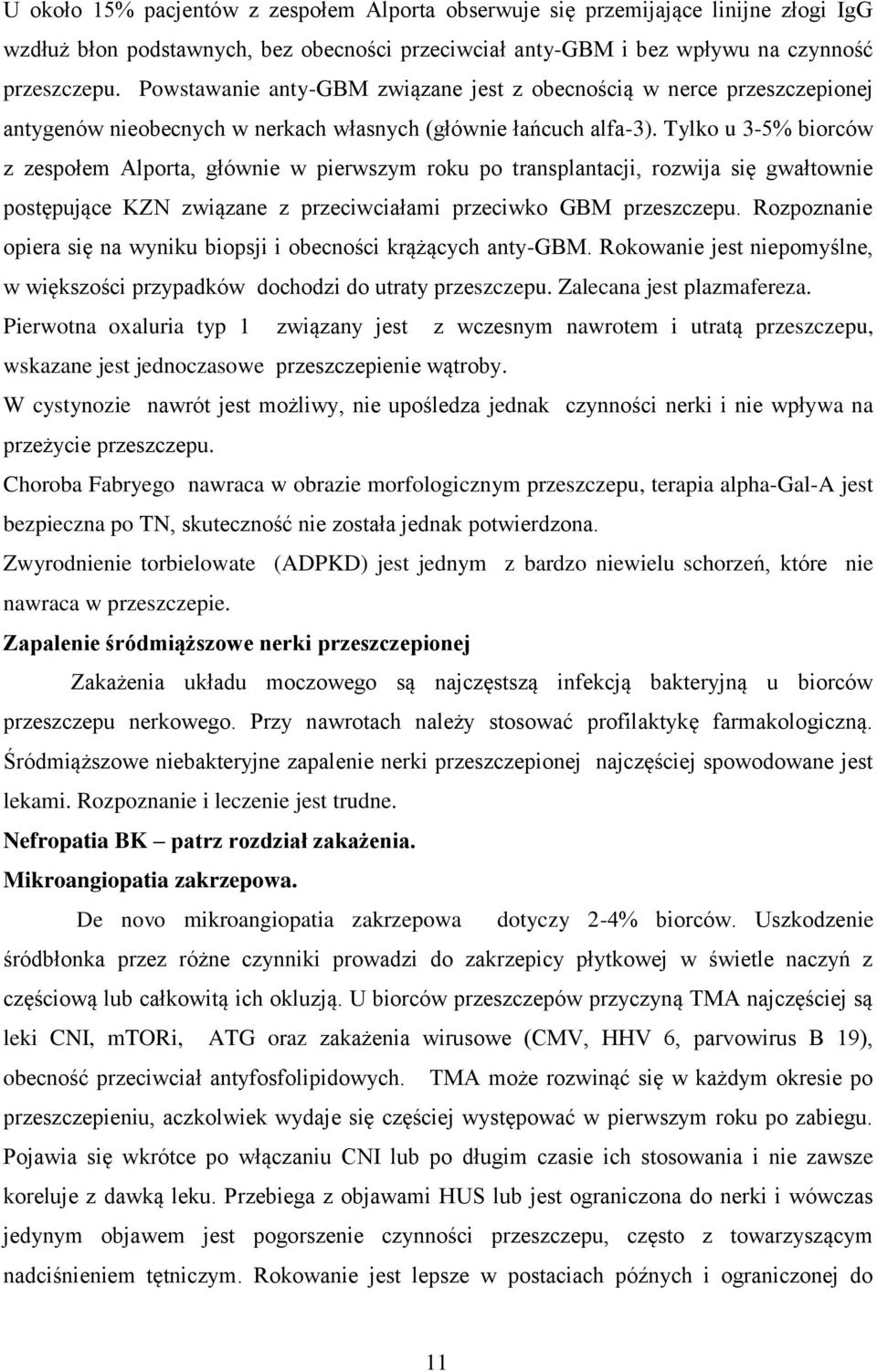 U około 15% pacjentów z zespołem Alporta obserwuje się przemijające linijne złogi IgG wzdłuż błon podstawnych, bez obecności przeciwciał anty-GBM i bez wpływu na czynność przeszczepu. Powstawanie anty-GBM związane jest z obecnością w nerce przeszczepionej antygenów nieobecnych w nerkach własnych (głównie łańcuch alfa-3). Tylko u 3-5% biorców z zespołem Alporta, głównie w pierwszym roku po transplantacji, rozwija się gwałtownie postępujące KZN związane z przeciwciałami przeciwko GBM przeszczepu. Rozpoznanie opiera się na wyniku biopsji i obecności krążących anty-GBM. Rokowanie jest niepomyślne, w większości przypadków dochodzi do utraty przeszczepu. Zalecana jest plazmafereza.
Pierwotna oxaluria typ 1 związany jest z wczesnym nawrotem i utratą przeszczepu, wskazane jest jednoczasowe przeszczepienie wątroby.
W cystynozie nawrót jest możliwy, nie upośledza jednak czynności nerki i nie wpływa na przeżycie przeszczepu.
Choroba Fabryego nawraca w obrazie morfologicznym przeszczepu, terapia alpha-Gal-A jest bezpieczna po TN, skuteczność nie została jednak potwierdzona.
Zwyrodnienie torbielowate (ADPKD) jest jednym z bardzo niewielu schorzeń, które nie nawraca w przeszczepie.

Zapalenie śródmiąższowe nerki przeszczepionej

Zakażenia układu moczowego są najczęstszą infekcją bakteryjną u biorców przeszczepu nerkowego. Przy nawrotach należy stosować profilaktykę farmakologiczną. Śródmiąższowe niebakteryjne zapalenie nerki przeszczepionej najczęściej spowodowane jest lekami. Rozpoznanie i leczenie jest trudne.

Nefropatia BK – patrz rozdział zakażenia.

Mikroangiopatia zakrzepowa.

De novo mikroangiopatia zakrzepowa dotyczy 2-4% biorców. Uszkodzenie śródbłonka przez różne czynniki prowadzi do zakrzepicy płytkowej w świetle naczyń z częściową lub całkowitą ich okluzją. U biorców przeszczepów przyczyną TMA najczęściej są leki CNI, mTORi, ATG oraz zakażenia wirusowe (CMV, HHV 6, parvowirus B 19), obecność przeciwciał antyfosfolipidowych. TMA może rozwinąć się w każdym okresie po przeszczepieniu, aczkolwiek wydaje się częściej występować w pierwszym roku po zabiegu. Pojawia się wkrótce po włączaniu CNI lub po długim czasie ich stosowania i nie zawsze koreluje z dawką leku. Przebiega z objawami HUS lub jest ograniczona do nerki i wówczas jedynym objawem jest pogorszenie czynności przeszczepu, często z towarzyszącym nadciśnieniem tętniczym. Rokowanie jest lepsze w postaciach późnych i ograniczonej do

11